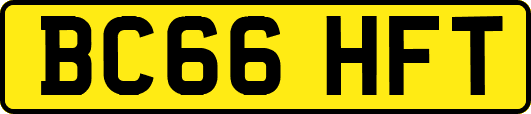 BC66 HFT